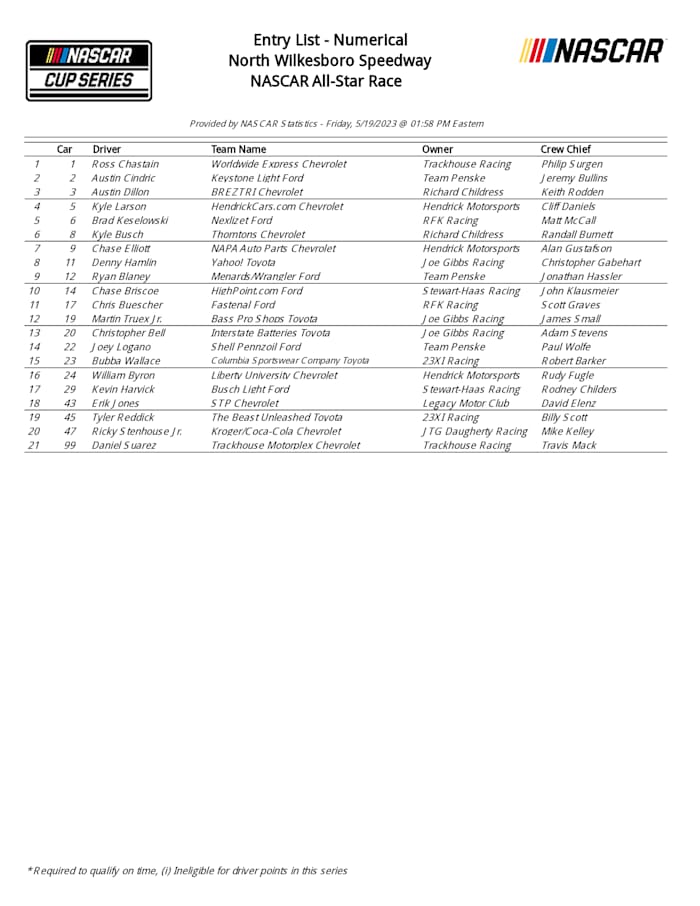 NASCAR CUP SERIES

Entry List - Numerical
North Wilkesboro Speedway
NASCAR All-Star Race

NASCAR

Provided by NASCAR Statistics - Friday, 5/19/2023 @ 01:58 PM Eastern

| | Car | Driver | Team Name | Owner | Crew Chief |
|---|---|---|---|---|---|
| 1 | 1 | Ross Chastain | Worldwide Express Chevrolet | Trackhouse Racing | Philip Surgen |
| 2 | 2 | Austin Cindric | Keystone Light Ford | Team Penske | Jeremy Bullins |
| 3 | 3 | Austin Dillon | BREZTRI Chevrolet | Richard Childress | Keith Rodden |
| 4 | 5 | Kyle Larson | HendrickCars.com Chevrolet | Hendrick Motorsports | Cliff Daniels |
| 5 | 6 | Brad Keselowski | Nexlizet Ford | RFK Racing | Matt McCall |
| 6 | 8 | Kyle Busch | Thorntons Chevrolet | Richard Childress | Randall Burnett |
| 7 | 9 | Chase Elliott | NAPA Auto Parts Chevrolet | Hendrick Motorsports | Alan Gustafson |
| 8 | 11 | Denny Hamlin | Yahoo! Toyota | Joe Gibbs Racing | Christopher Gabehart |
| 9 | 12 | Ryan Blaney | Menards/Wrangler Ford | Team Penske | Jonathan Hassler |
| 10 | 14 | Chase Briscoe | HighPoint.com Ford | Stewart-Haas Racing | John Klausmeier |
| 11 | 17 | Chris Buescher | Fastenal Ford | RFK Racing | Scott Graves |
| 12 | 19 | Martin Truex Jr. | Bass Pro Shops Toyota | Joe Gibbs Racing | James Small |
| 13 | 20 | Christopher Bell | Interstate Batteries Toyota | Joe Gibbs Racing | Adam Stevens |
| 14 | 22 | Joey Logano | Shell Pennzoil Ford | Team Penske | Paul Wolfe |
| 15 | 23 | Bubba Wallace | Columbia Sportswear Company Toyota | 23XI Racing | Robert Barker |
| 16 | 24 | William Byron | Liberty University Chevrolet | Hendrick Motorsports | Rudy Fugle |
| 17 | 29 | Kevin Harvick | Busch Light Ford | Stewart-Haas Racing | Rodney Childers |
| 18 | 43 | Erik Jones | STP Chevrolet | Legacy Motor Club | David Elenz |
| 19 | 45 | Tyler Reddick | The Beast Unleashed Toyota | 23XI Racing | Billy Scott |
| 20 | 47 | Ricky Stenhouse Jr. | Kroger/Coca-Cola Chevrolet | JTG Daugherty Racing | Mike Kelley |
| 21 | 99 | Daniel Suarez | Trackhouse Motorplex Chevrolet | Trackhouse Racing | Travis Mack |

*Required to qualify on time, (i) Ineligible for driver points in this series